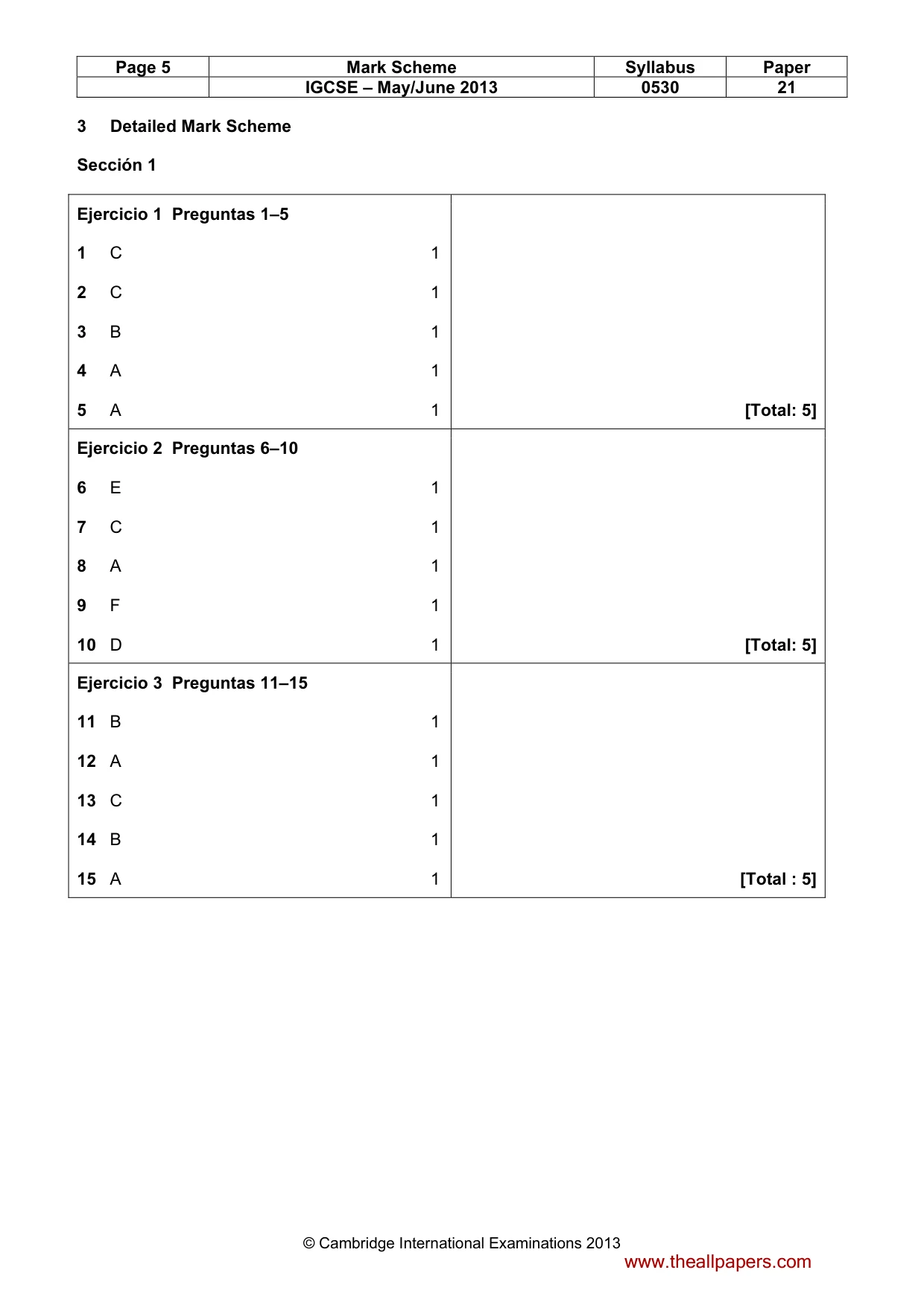 | Page 5 | Mark Scheme | Syllabus | Paper |
|---|---|---|---|
|  | IGCSE – May/June 2013 | 0530 | 21 |

3 Detailed Mark Scheme

Sección 1

Ejercicio 1 Preguntas 1–5

1 C 1

2 C 1

3 B 1

4 A 1

5 A 1 [Total: 5]

Ejercicio 2 Preguntas 6–10

6 E 1

7 C 1

8 A 1

9 F 1

10 D 1 [Total: 5]

Ejercicio 3 Preguntas 11–15

11 B 1

12 A 1

13 C 1

14 B 1

15 A 1 [Total : 5]

© Cambridge International Examinations 2013

www.theallpapers.com